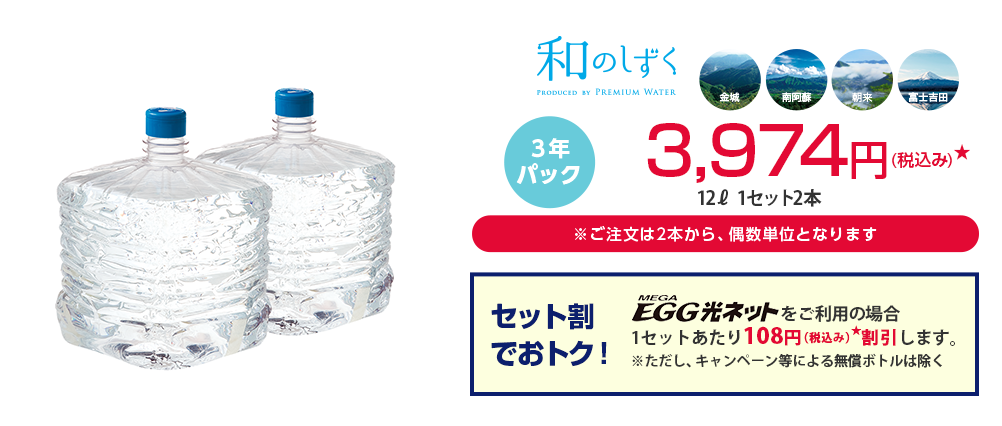 和のしずく
PRODUCED BY PREMIUM WATER

金城 南阿蘇 朝来 富士吉田

3年パック

3,974円(税込み)★

12ℓ 1セット2本

※ご注文は2本から、偶数単位となります

セット割でおトク！

MEGA EGG光ネットをご利用の場合
1セットあたり108円(税込み)★割引します。
※ただし、キャンペーン等による無償ボトルは除く